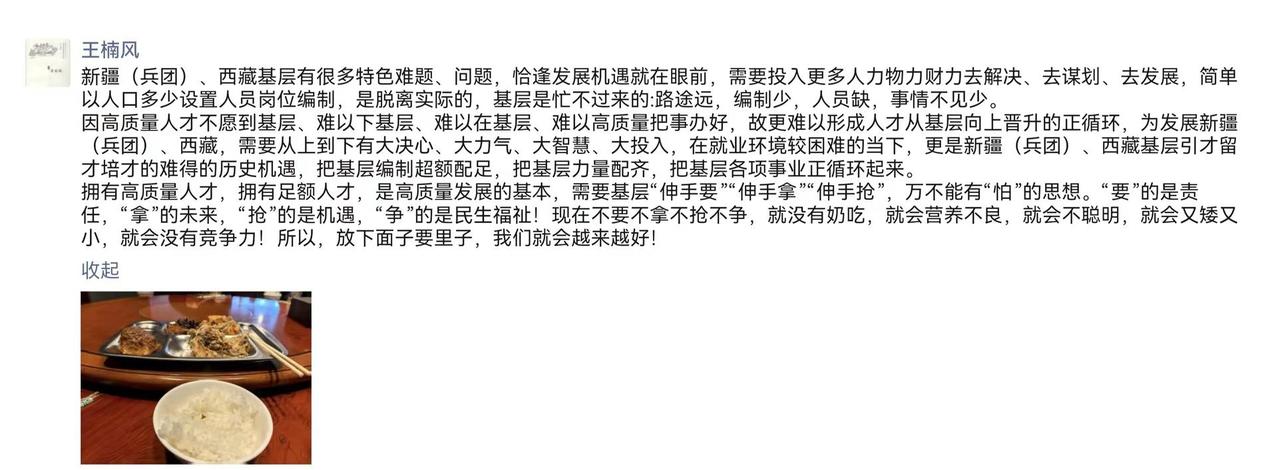 王楠风

新疆（兵团）、西藏基层有很多特色难题、问题，恰逢发展机遇就在眼前，需要投入更多人力物力财力去解决、去谋划、去发展，简单以人口多少设置人员岗位编制，是脱离实际的，基层是忙不过来的:路途远，编制少，人员缺，事情不见少。

因高质量人才不愿到基层、难以下基层、难以在基层、难以高质量把事办好，故更难以形成人才从基层向上晋升的正循环，为发展新疆（兵团）、西藏，需要从上到下有大决心、大力气、大智慧、大投入，在就业环境较困难的当下，更是新疆（兵团）、西藏基层引才留才培才的难得的历史机遇，把基层编制超额配足，把基层力量配齐，把基层各项事业正循环起来。

拥有高质量人才，拥有足额人才，是高质量发展的基本，需要基层“伸手要”“伸手拿”“伸手抢”，万不能有“怕”的思想。“要”的是责任，“拿”的未来，“抢”的是机遇，“争”的是民生福祉！现在不要不拿不抢不争，就没有奶吃，就会营养不良，就会不聪明，就会又矮又小，就会没有竞争力！所以，放下面子要里子，我们就会越来越好!

收起